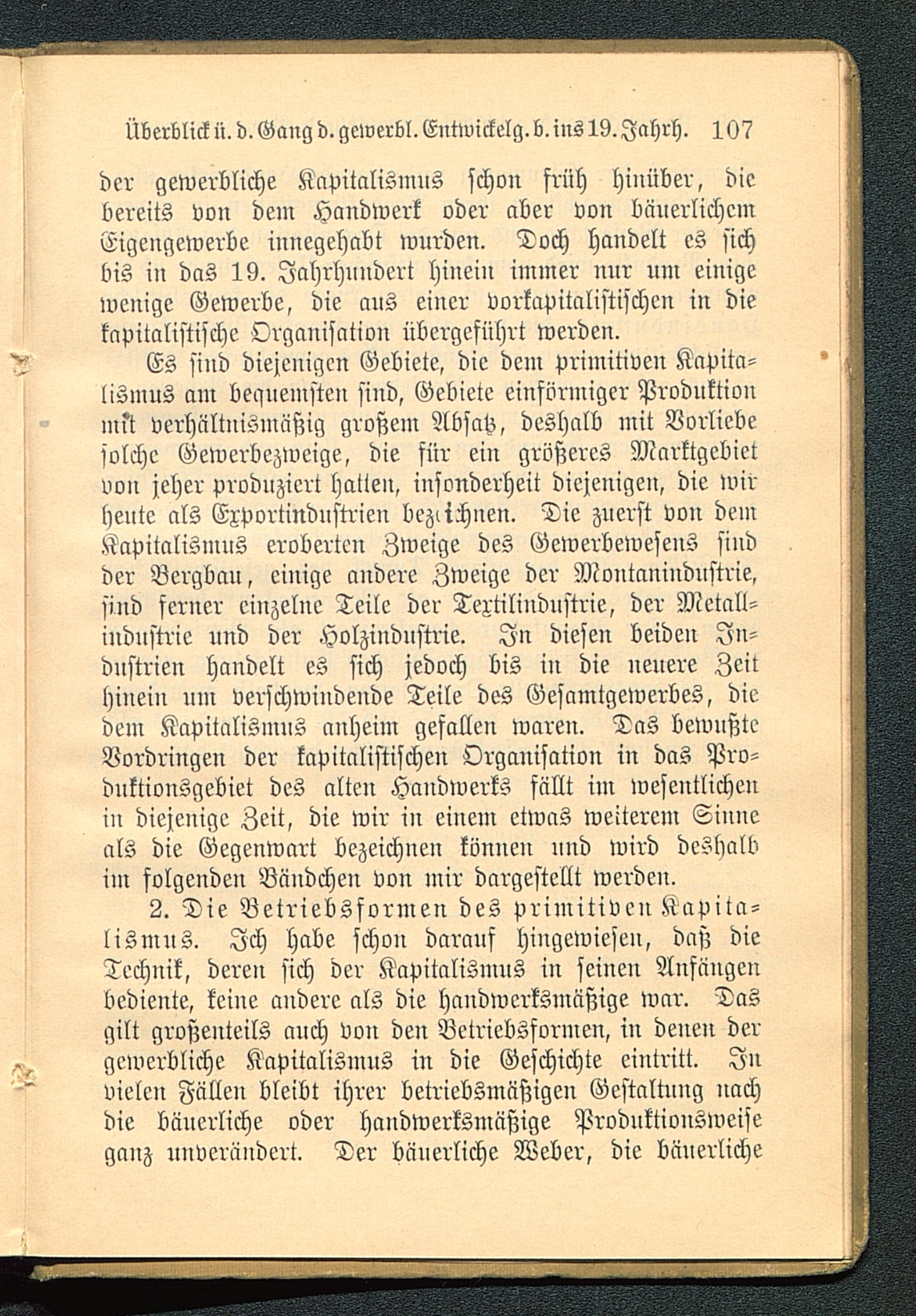 Überblick ü. d. Gang d. gewerbl. Entwickelg. b. ins 19. Jahrh. 107

der gewerbliche Kapitalismus schon früh hinüber, die bereits von dem Handwerk oder aber von bäuerlichem Eigengewerbe innegehabt wurden. Doch handelt es sich bis in das 19. Jahrhundert hinein immer nur um einige wenige Gewerbe, die aus einer vorkapitalistischen in die kapitalistische Organisation übergeführt werden.

Es sind diejenigen Gebiete, die dem primitiven Kapitalismus am bequemsten sind, Gebiete einförmiger Produktion mit verhältnismäßig großem Absatz, deshalb mit Vorliebe solche Gewerbezweige, die für ein größeres Marktgebiet von jeher produziert hatten, insonderheit diejenigen, die wir heute als Exportindustrien bezeichnen. Die zuerst von dem Kapitalismus eroberten Zweige des Gewerbewesens sind der Bergbau, einige andere Zweige der Montanindustrie, sind ferner einzelne Teile der Textilindustrie, der Metallindustrie und der Holzindustrie. In diesen beiden Industrien handelt es sich jedoch bis in die neuere Zeit hinein um verschwindende Teile des Gesamtgewerbes, die dem Kapitalismus anheim gefallen waren. Das bewußte Vordringen der kapitalistischen Organisation in das Produktionsgebiet des alten Handwerks fällt im wesentlichen in diejenige Zeit, die wir in einem etwas weiterem Sinne als die Gegenwart bezeichnen können und wird deshalb im folgenden Bändchen von mir dargestellt werden.

2. Die Betriebsformen des primitiven Kapitalismus. Ich habe schon darauf hingewiesen, daß die Technik, deren sich der Kapitalismus in seinen Anfängen bediente, keine andere als die handwerksmäßige war. Das gilt großenteils auch von den Betriebsformen, in denen der gewerbliche Kapitalismus in die Geschichte eintritt. In vielen Fällen bleibt ihrer betriebsmäßigen Gestaltung nach die bäuerliche oder handwerksmäßige Produktionsweise ganz unverändert. Der bäuerliche Weber, die bäuerliche